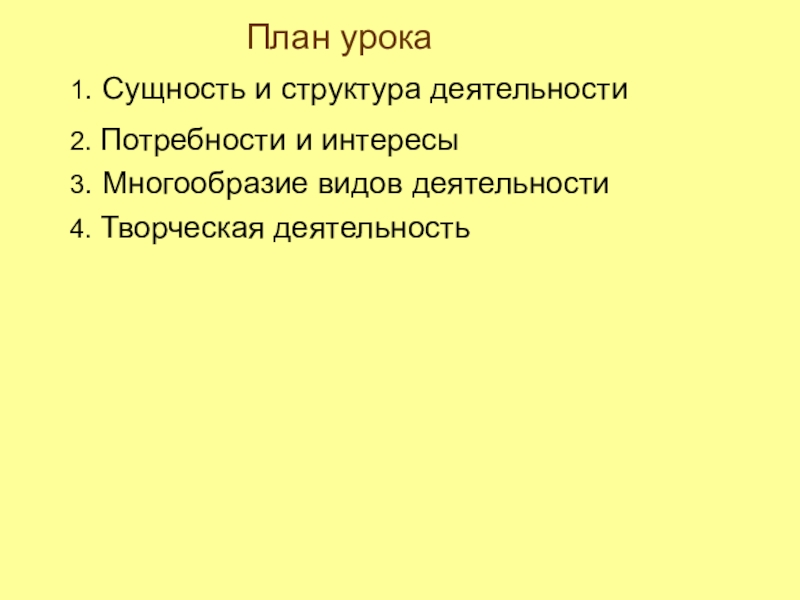 План урока

1. Сущность и структура деятельности
2. Потребности и интересы
3. Многообразие видов деятельности
4. Творческая деятельность